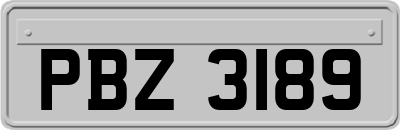 PBZ 3189